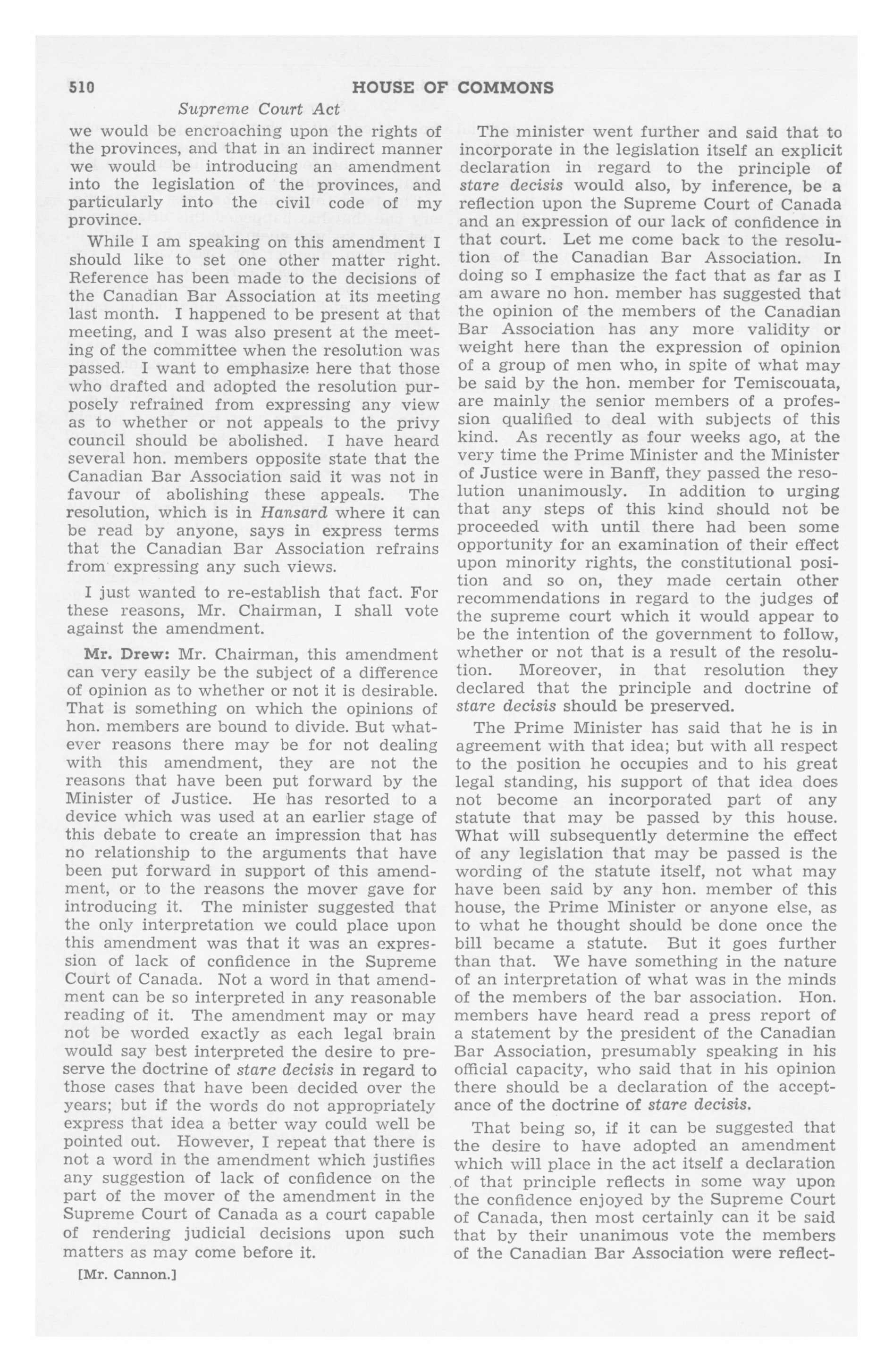 510 HOUSE OF COMMONS

Supreme Court Act

we would be encroaching upon the rights of the provinces, and that in an indirect manner we would be introducing an amendment into the legislation of the provinces, and particularly into the civil code of my province.

While I am speaking on this amendment I should like to set one other matter right. Reference has been made to the decisions of the Canadian Bar Association at its meeting last month. I happened to be present at that meeting, and I was also present at the meeting of the committee when the resolution was passed. I want to emphasize here that those who drafted and adopted the resolution purposely refrained from expressing any view as to whether or not appeals to the privy council should be abolished. I have heard several hon. members opposite state that the Canadian Bar Association said it was not in favour of abolishing these appeals. The resolution, which is in Hansard where it can be read by anyone, says in express terms that the Canadian Bar Association refrains from expressing any such views.

I just wanted to re-establish that fact. For these reasons, Mr. Chairman, I shall vote against the amendment.

Mr. Drew: Mr. Chairman, this amendment can very easily be the subject of a difference of opinion as to whether or not it is desirable. That is something on which the opinions of hon. members are bound to divide. But whatever reasons there may be for not dealing with this amendment, they are not the reasons that have been put forward by the Minister of Justice. He has resorted to a device which was used at an earlier stage of this debate to create an impression that has no relationship to the arguments that have been put forward in support of this amendment, or to the reasons the mover gave for introducing it. The minister suggested that the only interpretation we could place upon this amendment was that it was an expression of lack of confidence in the Supreme Court of Canada. Not a word in that amendment can be so interpreted in any reasonable reading of it. The amendment may or may not be worded exactly as each legal brain would say best interpreted the desire to preserve the doctrine of stare decisis in regard to those cases that have been decided over the years; but if the words do not appropriately express that idea a better way could well be pointed out. However, I repeat that there is not a word in the amendment which justifies any suggestion of lack of confidence on the part of the mover of the amendment in the Supreme Court of Canada as a court capable of rendering judicial decisions upon such matters as may come before it.

[Mr. Cannon.]

The minister went further and said that to incorporate in the legislation itself an explicit declaration in regard to the principle of stare decisis would also, by inference, be a reflection upon the Supreme Court of Canada and an expression of our lack of confidence in that court. Let me come back to the resolution of the Canadian Bar Association. In doing so I emphasize the fact that as far as I am aware no hon. member has suggested that the opinion of the members of the Canadian Bar Association has any more validity or weight here than the expression of opinion of a group of men who, in spite of what may be said by the hon. member for Temiscouata, are mainly the senior members of a profession qualified to deal with subjects of this kind. As recently as four weeks ago, at the very time the Prime Minister and the Minister of Justice were in Banff, they passed the resolution unanimously. In addition to urging that any steps of this kind should not be proceeded with until there had been some opportunity for an examination of their effect upon minority rights, the constitutional position and so on, they made certain other recommendations in regard to the judges of the supreme court which it would appear to be the intention of the government to follow, whether or not that is a result of the resolution. Moreover, in that resolution they declared that the principle and doctrine of stare decisis should be preserved.

The Prime Minister has said that he is in agreement with that idea; but with all respect to the position he occupies and to his great legal standing, his support of that idea does not become an incorporated part of any statute that may be passed by this house. What will subsequently determine the effect of any legislation that may be passed is the wording of the statute itself, not what may have been said by any hon. member of this house, the Prime Minister or anyone else, as to what he thought should be done once the bill became a statute. But it goes further than that. We have something in the nature of an interpretation of what was in the minds of the members of the bar association. Hon. members have heard read a press report of a statement by the president of the Canadian Bar Association, presumably speaking in his official capacity, who said that in his opinion there should be a declaration of the acceptance of the doctrine of stare decisis.

That being so, if it can be suggested that the desire to have adopted an amendment which will place in the act itself a declaration of that principle reflects in some way upon the confidence enjoyed by the Supreme Court of Canada, then most certainly can it be said that by their unanimous vote the members of the Canadian Bar Association were reflect-